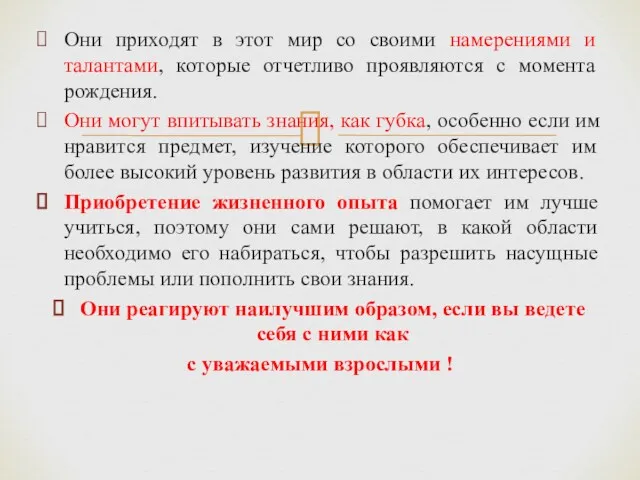 Они приходят в этот мир со своими намерениями и талантами, которые отчетливо проявляются с момента рождения.

Они могут впитывать знания, как губка, особенно если им нравится предмет, изучение которого обеспечивает им более высокий уровень развития в области их интересов.

Приобретение жизненного опыта помогает им лучше учиться, поэтому они сами решают, в какой области необходимо его набираться, чтобы разрешить насущные проблемы или пополнить свои знания.

Они реагируют наилучшим образом, если вы ведете себя с ними как с уважаемыми взрослыми !